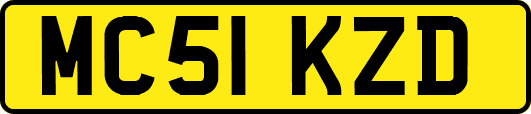 MC51 KZD